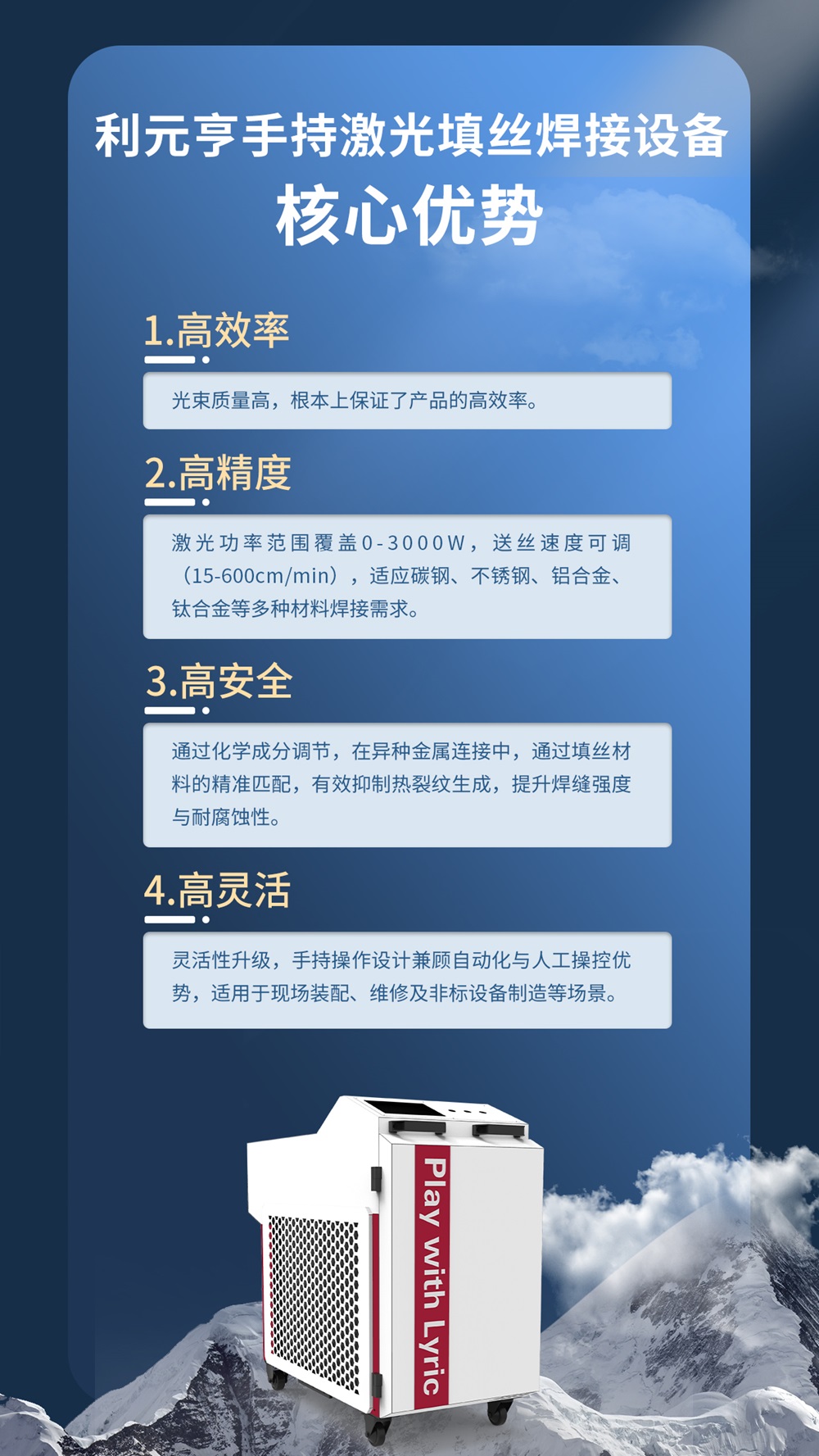 利元亨手持激光填丝焊接设备
核心优势

1.高效率

光束质量高，根本上保证了产品的高效率。

2.高精度

激光功率范围覆盖0-3000W，送丝速度可调（15-600cm/min），适应碳钢、不锈钢、铝合金、钛合金等多种材料焊接需求。

3.高安全

通过化学成分调节，在异种金属连接中，通过填丝材料的精准匹配，有效抑制热裂纹生成，提升焊缝强度与耐腐蚀性。

4.高灵活

灵活性升级，手持操作设计兼顾自动化与人工操控优势，适用于现场装配、维修及非标设备制造等场景。

Play with Lyric